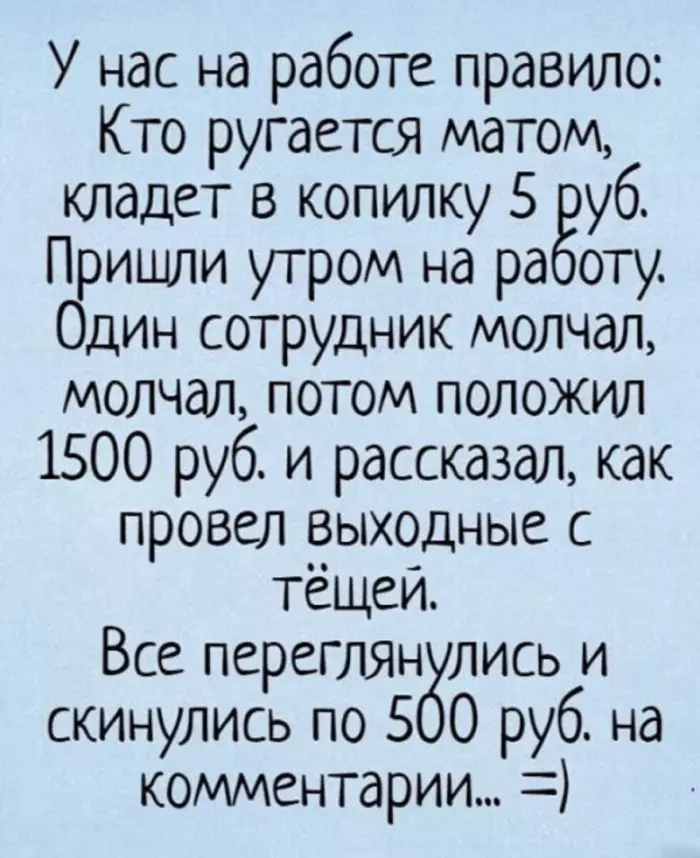 У нас на работе правило: Кто ругается матом, кладет в копилку 5 руб. Пришли утром на работу. Один сотрудник молчал, молчал, потом положил 1500 руб. и рассказал, как провел выходные с тёщей.

Все переглянулись и скинулись по 500 руб. на комментарии... =)